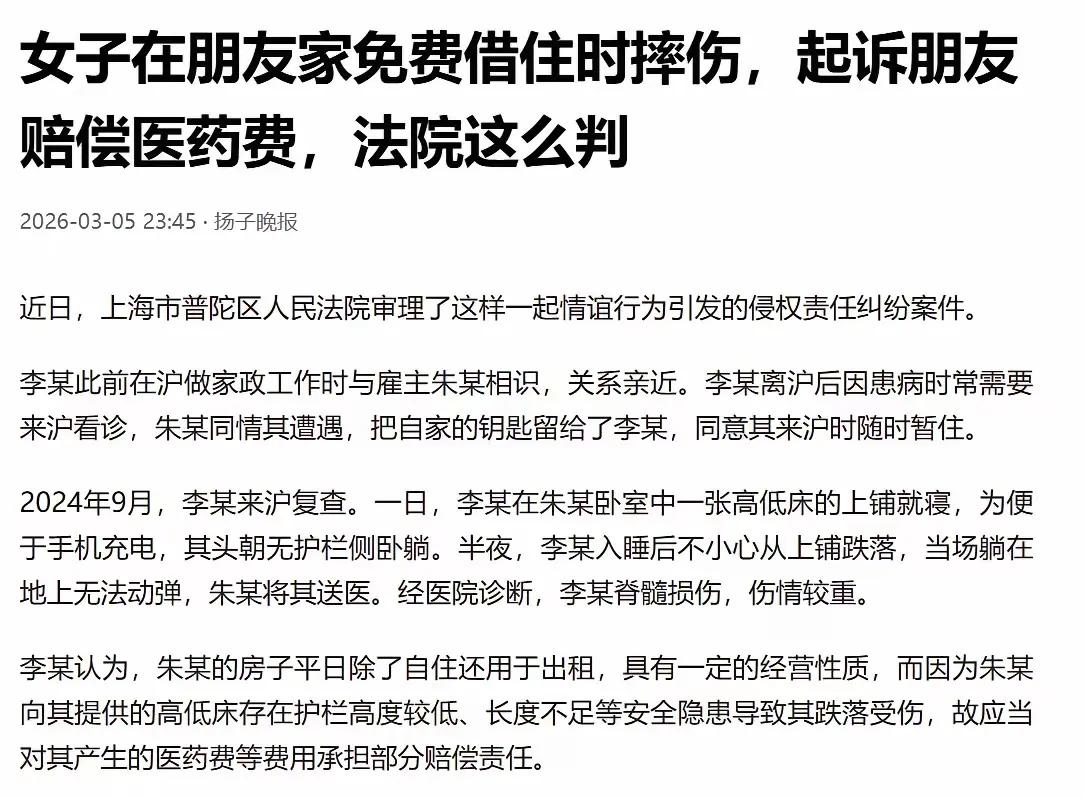 女子在朋友家免费借住时摔伤，起诉朋友赔偿医药费，法院这么判

2026-03-05 23:45 · 扬子晚报

近日，上海市普陀区人民法院审理了这样一起情谊行为引发的侵权责任纠纷案件。

李某此前在沪做家政工作时与雇主朱某相识，关系亲近。李某离沪后因患病时常需要来沪看诊，朱某同情其遭遇，把自家的钥匙留给了李某，同意其来沪时随时暂住。

2024年9月，李某来沪复查。一日，李某在朱某卧室中一张高低床的上铺就寝，为便于手机充电，其头朝无护栏侧卧躺。半夜，李某入睡后不小心从上铺跌落，当场躺在地上无法动弹，朱某将其送医。经医院诊断，李某脊髓损伤，伤情较重。

李某认为，朱某的房子平日除了自住还用于出租，具有一定的经营性质，而因为朱某向其提供的高低床存在护栏高度较低、长度不足等安全隐患导致其跌落受伤，故应当对其产生的医药费等费用承担部分赔偿责任。